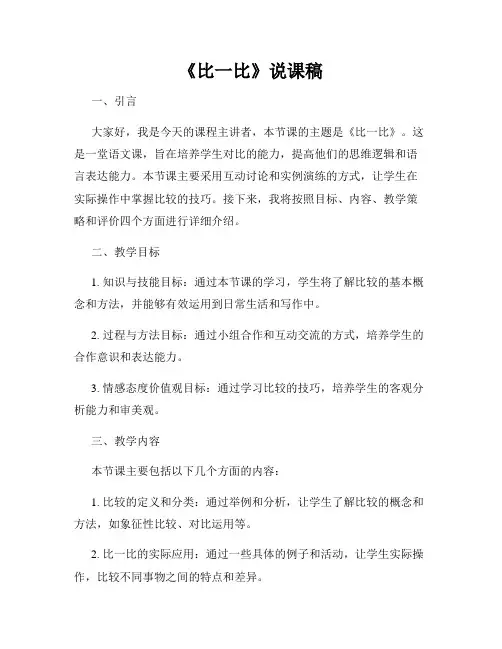 《比一比》说课稿

一、引言

大家好，我是今天的课程主讲者，本节课的主题是《比一比》。这是一堂语文课，旨在培养学生对比的能力，提高他们的思维逻辑和语言表达能力。本节课主要采用互动讨论和实例演练的方式，让学生在实际操作中掌握比较的技巧。接下来，我将按照目标、内容、教学策略和评价四个方面进行详细介绍。

二、教学目标

1. 知识与技能目标：通过本节课的学习，学生将了解比较的基本概念和方法，并能够有效运用到日常生活和写作中。

2. 过程与方法目标：通过小组合作和互动交流的方式，培养学生的合作意识和表达能力。

3. 情感态度价值观目标：通过学习比较的技巧，培养学生的客观分析能力和审美观。

三、教学内容

本节课主要包括以下几个方面的内容：

1. 比较的定义和分类：通过举例和分析，让学生了解比较的概念和方法，如象征性比较、对比运用等。

2. 比一比的实际应用：通过一些具体的例子和活动，让学生实际操作，比较不同事物之间的特点和差异。